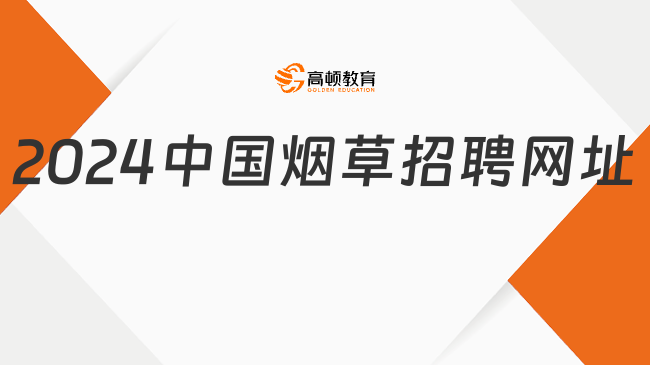 高顿教育
GOLDEN EDUCATION

2024中国烟草招聘网址